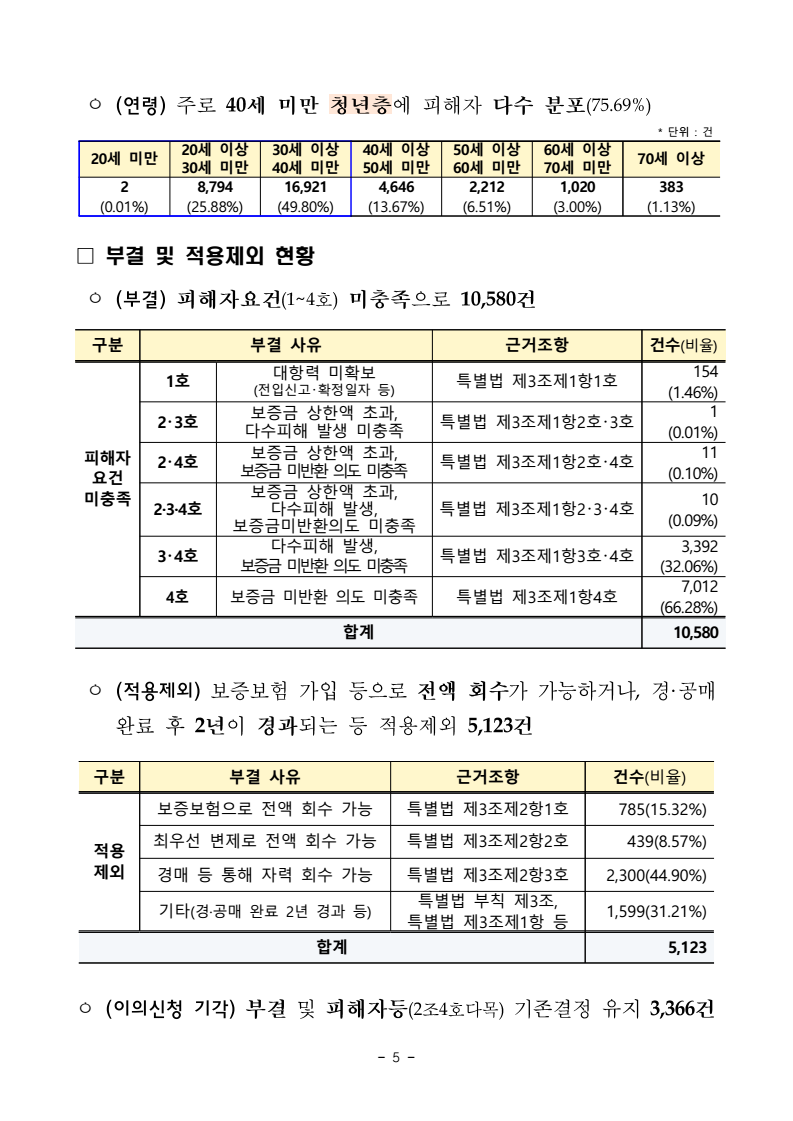 ○ (연령) 주로 40세 미만 청년층에 피해자 다수 분포(75.69%)

* 단위 : 건

| 20세 미만 | 20세 이상 30세 미만 | 30세 이상 40세 미만 | 40세 이상 50세 미만 | 50세 이상 60세 미만 | 60세 이상 70세 미만 | 70세 이상 |
|---|---|---|---|---|---|---|
| 2 (0.01%) | 8,794 (25.88%) | 16,921 (49.80%) | 4,646 (13.67%) | 2,212 (6.51%) | 1,020 (3.00%) | 383 (1.13%) |

□ 부결 및 적용제외 현황

○ (부결) 피해자요건(1~4호) 미충족으로 10,580건

| 구분 | 부결 사유 | | 근거조항 | 건수(비율) |
|---|---|---|---|---|
| 피해자 요건 미충족 | 1호 | 대항력 미확보 (전입신고·확정일자 등) | 특별법 제3조제1항1호 | 154 (1.46%) |
| | 2·3호 | 보증금 상한액 초과, 다수피해 발생 미충족 | 특별법 제3조제1항2호·3호 | 1 (0.01%) |
| | 2·4호 | 보증금 상한액 초과, 보증금 미반환 의도 미충족 | 특별법 제3조제1항2호·4호 | 11 (0.10%) |
| | 2·3·4호 | 보증금 상한액 초과, 다수피해 발생, 보증금미반환의도 미충족 | 특별법 제3조제1항2·3·4호 | 10 (0.09%) |
| | 3·4호 | 다수피해 발생, 보증금 미반환 의도 미충족 | 특별법 제3조제1항3호·4호 | 3,392 (32.06%) |
| | 4호 | 보증금 미반환 의도 미충족 | 특별법 제3조제1항4호 | 7,012 (66.28%) |
| 합계 | | | | 10,580 |

○ (적용제외) 보증보험 가입 등으로 전액 회수가 가능하거나, 경·공매 완료 후 2년이 경과되는 등 적용제외 5,123건

| 구분 | 부결 사유 | 근거조항 | 건수(비율) |
|---|---|---|---|
| 적용 제외 | 보증보험으로 전액 회수 가능 | 특별법 제3조제2항1호 | 785(15.32%) |
| | 최우선 변제로 전액 회수 가능 | 특별법 제3조제2항2호 | 439(8.57%) |
| | 경매 등 통해 자력 회수 가능 | 특별법 제3조제2항3호 | 2,300(44.90%) |
| | 기타(경·공매 완료 2년 경과 등) | 특별법 부칙 제3조, 특별법 제3조제1항 등 | 1,599(31.21%) |
| 합계 | | | 5,123 |

○ (이의신청 기각) 부결 및 피해자등(2조4호다목) 기존결정 유지 3,366건

- 5 -